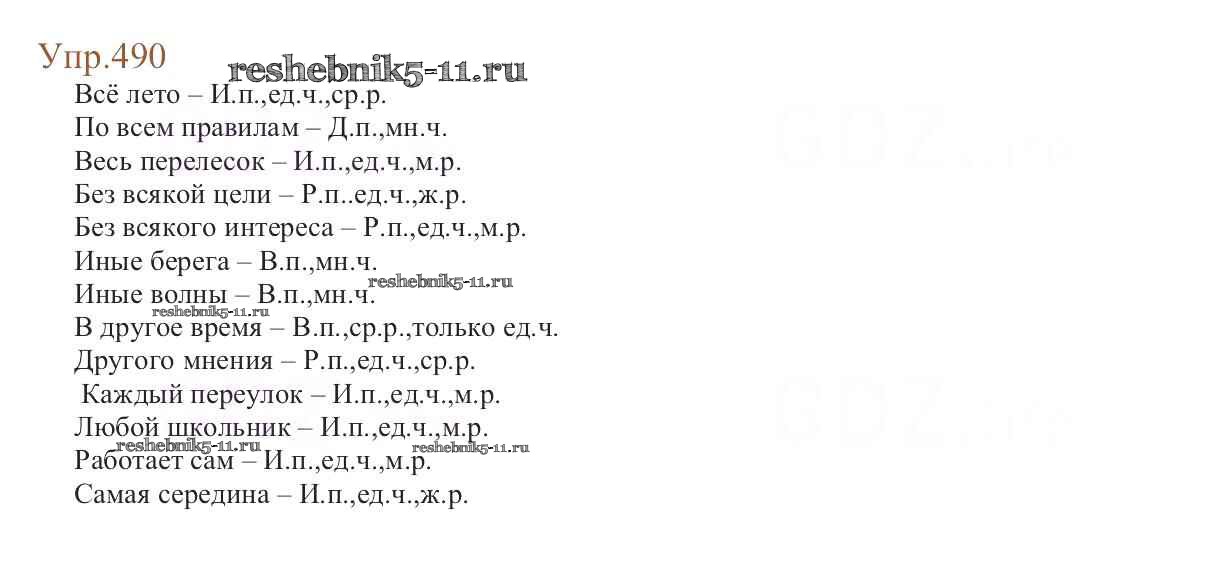 Упр.490

Всё лето – И.п.,ед.ч.,ср.р.
По всем правилам – Д.п.,мн.ч.
Весь перелесок – И.п.,ед.ч.,м.р.
Без всякой цели – Р.п..ед.ч.,ж.р.
Без всякого интереса – Р.п.,ед.ч.,м.р.
Иные берега – В.п.,мн.ч.
Иные волны – В.п.,мн.ч.
В другое время – В.п.,ср.р.,только ед.ч.
Другого мнения – Р.п.,ед.ч.,ср.р.
Каждый переулок – И.п.,ед.ч.,м.р.
Любой школьник – И.п.,ед.ч.,м.р.
Работает сам – И.п.,ед.ч.,м.р.
Самая середина – И.п.,ед.ч.,ж.р.

reshebnik5-11.ru

GDZ.ru